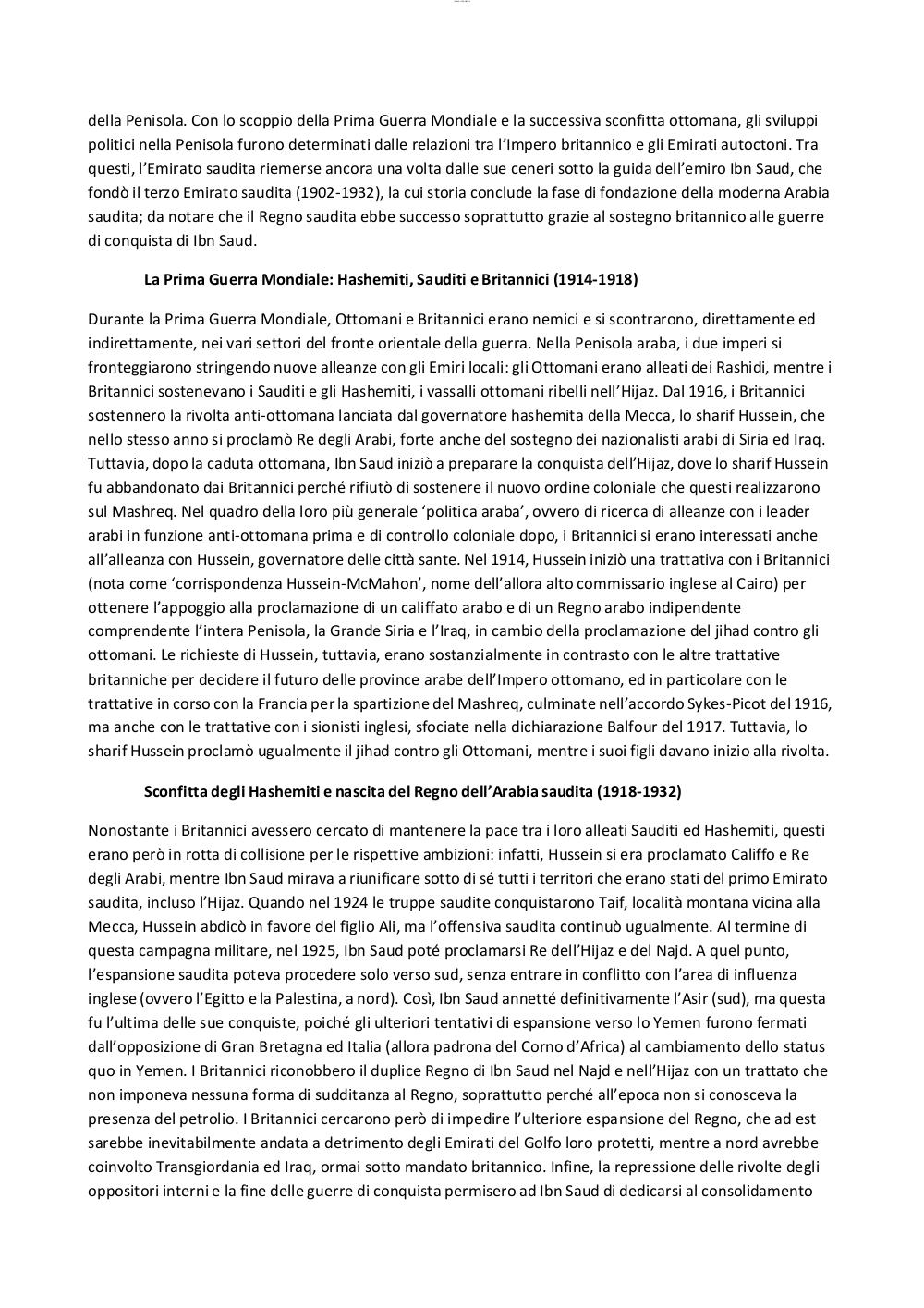 della Penisola. Con lo scoppio della Prima Guerra Mondiale e la successiva sconfitta ottomana, gli sviluppi politici nella Penisola furono determinati dalle relazioni tra l'Impero britannico e gli Emirati autoctoni. Tra questi, l'Emirato saudita riemerse ancora una volta dalle sue ceneri sotto la guida dell'emiro Ibn Saud, che fondò il terzo Emirato saudita (1902-1932), la cui storia conclude la fase di fondazione della moderna Arabia saudita; da notare che il Regno saudita ebbe successo soprattutto grazie al sostegno britannico alle guerre di conquista di Ibn Saud.

La Prima Guerra Mondiale: Hashemiti, Sauditi e Britannici (1914-1918)

Durante la Prima Guerra Mondiale, Ottomani e Britannici erano nemici e si scontrarono, direttamente ed indirettamente, nei vari settori del fronte orientale della guerra. Nella Penisola araba, i due imperi si fronteggiarono stringendo nuove alleanze con gli Emiri locali: gli Ottomani erano alleati dei Rashidi, mentre i Britannici sostenevano i Sauditi e gli Hashemiti, i vassalli ottomani ribelli nell'Hijaz. Dal 1916, i Britannici sostennero la rivolta anti-ottomana lanciata dal governatore hashemita della Mecca, lo sharif Hussein, che nello stesso anno si proclamò Re degli Arabi, forte anche del sostegno dei nazionalisti arabi di Siria ed Iraq. Tuttavia, dopo la caduta ottomana, Ibn Saud iniziò a preparare la conquista dell'Hijaz, dove lo sharif Hussein fu abbandonato dai Britannici perché rifiutò di sostenere il nuovo ordine coloniale che questi realizzarono sul Mashreq. Nel quadro della loro più generale 'politica araba', ovvero di ricerca di alleanze con i leader arabi in funzione anti-ottomana prima e di controllo coloniale dopo, i Britannici si erano interessati anche all'alleanza con Hussein, governatore delle città sante. Nel 1914, Hussein iniziò una trattativa con i Britannici (nota come 'corrispondenza Hussein-McMahon', nome dell'allora alto commissario inglese al Cairo) per ottenere l'appoggio alla proclamazione di un califfato arabo e di un Regno arabo indipendente comprendente l'intera Penisola, la Grande Siria e l'Iraq, in cambio della proclamazione del jihad contro gli ottomani. Le richieste di Hussein, tuttavia, erano sostanzialmente in contrasto con le altre trattative britanniche per decidere il futuro delle province arabe dell'Impero ottomano, ed in particolare con le trattative in corso con la Francia per la spartizione del Mashreq, culminate nell'accordo Sykes-Picot del 1916, ma anche con le trattative con i sionisti inglesi, sfociate nella dichiarazione Balfour del 1917. Tuttavia, lo sharif Hussein proclamò ugualmente il jihad contro gli Ottomani, mentre i suoi figli davano inizio alla rivolta.

Sconfitta degli Hashemiti e nascita del Regno dell'Arabia saudita (1918-1932)

Nonostante i Britannici avessero cercato di mantenere la pace tra i loro alleati Sauditi ed Hashemiti, questi erano però in rotta di collisione per le rispettive ambizioni: infatti, Hussein si era proclamato Califfo e Re degli Arabi, mentre Ibn Saud mirava a riunificare sotto di sé tutti i territori che erano stati del primo Emirato saudita, incluso l'Hijaz. Quando nel 1924 le truppe saudite conquistarono Taif, località montana vicina alla Mecca, Hussein abdicò in favore del figlio Ali, ma l'offensiva saudita continuò ugualmente. Al termine di questa campagna militare, nel 1925, Ibn Saud poté proclamarsi Re dell'Hijaz e del Najd. A quel punto, l'espansione saudita poteva procedere solo verso sud, senza entrare in conflitto con l'area di influenza inglese (ovvero l'Egitto e la Palestina, a nord). Così, Ibn Saud annetté definitivamente l'Asir (sud), ma questa fu l'ultima delle sue conquiste, poiché gli ulteriori tentativi di espansione verso lo Yemen furono fermati dall'opposizione di Gran Bretagna ed Italia (allora padrona del Corno d'Africa) al cambiamento dello status quo in Yemen. I Britannici riconobbero il duplice Regno di Ibn Saud nel Najd e nell'Hijaz con un trattato che non imponeva nessuna forma di sudditanza al Regno, soprattutto perché all'epoca non si conosceva la presenza del petrolio. I Britannici cercarono però di impedire l'ulteriore espansione del Regno, che ad est sarebbe inevitabilmente andata a detrimento degli Emirati del Golfo loro protetti, mentre a nord avrebbe coinvolto Transgiordania ed Iraq, ormai sotto mandato britannico. Infine, la repressione delle rivolte degli oppositori interni e la fine delle guerre di conquista permisero ad Ibn Saud di dedicarsi al consolidamento